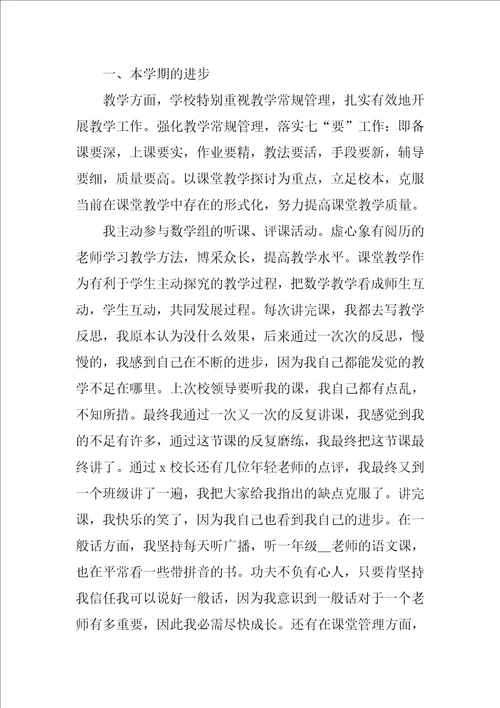 一、本学期的进步

教学方面，学校特别重视教学常规管理，扎实有效地开展教学工作。强化教学常规管理，落实七“要”工作：即备课要深，上课要实，作业要精，教法要活，手段要新，辅导要细，质量要高。以课堂教学探讨为重点，立足校本，克服当前在课堂教学中存在的形式化，努力提高课堂教学质量。

我主动参与数学组的听课、评课活动。虚心象有阅历的老师学习教学方法，博采众长，提高教学水平。课堂教学作为有利于学生主动探究的教学过程，把数学教学看成师生互动，学生互动，共同发展过程。每次讲完课，我都去写教学反思，我原本认为没什么效果，后来通过一次次的反思，慢慢的，我感到自己在不断的进步，因为我自己都能发觉的教学不足在哪里。上次校领导要听我的课，我自己都有点乱，不知所措。最终我通过一次又一次的反复讲课，我感觉到我的不足有许多，通过这节课的反复磨练，我最终把这节课最终讲了。通过 x 校长还有几位年轻老师的点评，我最终又到一个班级讲了一遍，我把大家给我指出的缺点克服了。讲完课，我快乐的笑了，因为我自己也看到我自己的进步。在一般话方面，我坚持每天听广播，听一年级__老师的语文课，也在平常看一些带拼音的书。功夫不负有心人，只要肯坚持我信任我可以说好一般话，因为我意识到一般话对于一个老师有多重要，因此我必需尽快成长。还有在课堂管理方面，